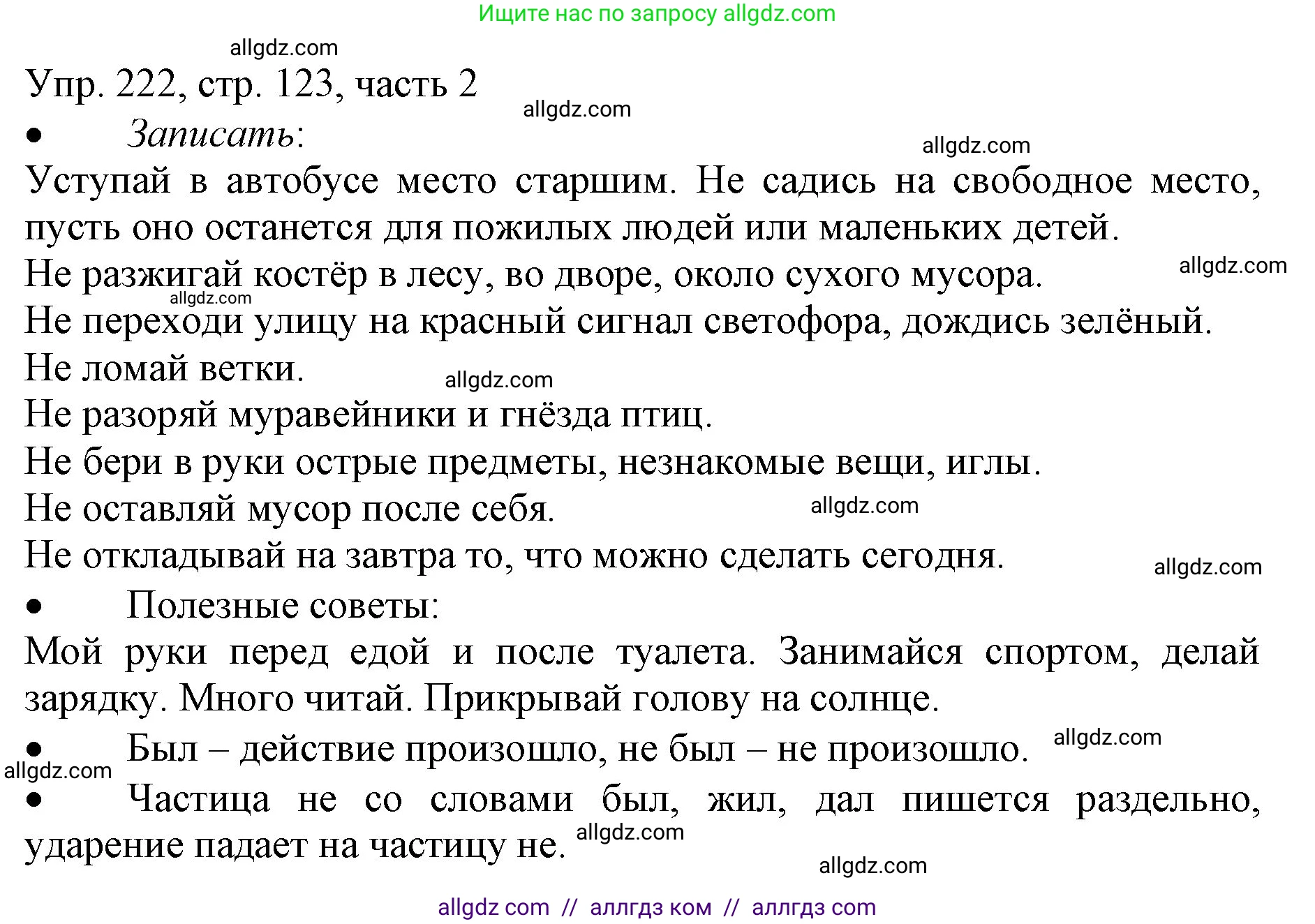 Ищите нас по запросу allgdz.com

allgdz.com

Упр. 222, стр. 123, часть 2

allgdz.com

• Записать:

allgdz.com

Уступай в автобусе место старшим. Не садись на свободное место, пусть оно останется для пожилых людей или маленьких детей.

Не разжигай костёр в лесу, во дворе, около сухого мусора.

allgdz.com

allgdz.com

Не переходи улицу на красный сигнал светофора, дождись зелёный.

Не ломай ветки.

allgdz.com

Не разоряй муравейники и гнёзда птиц.

Не бери в руки острые предметы, незнакомые вещи, иглы.

Не оставляй мусор после себя.

allgdz.com

Не откладывай на завтра то, что можно сделать сегодня.

allgdz.com

• Полезные советы:

Мой руки перед едой и после туалета. Занимайся спортом, делай зарядку. Много читай. Прикрывай голову на солнце.

• Был – действие произошло, не был – не произошло.

allgdz.com

allgdz.com

• Частица не со словами был, жил, дал пишется раздельно, ударение падает на частицу не.

allgdz.com

allgdz.com

allgdz com // аллгдз ком // аллгдз com